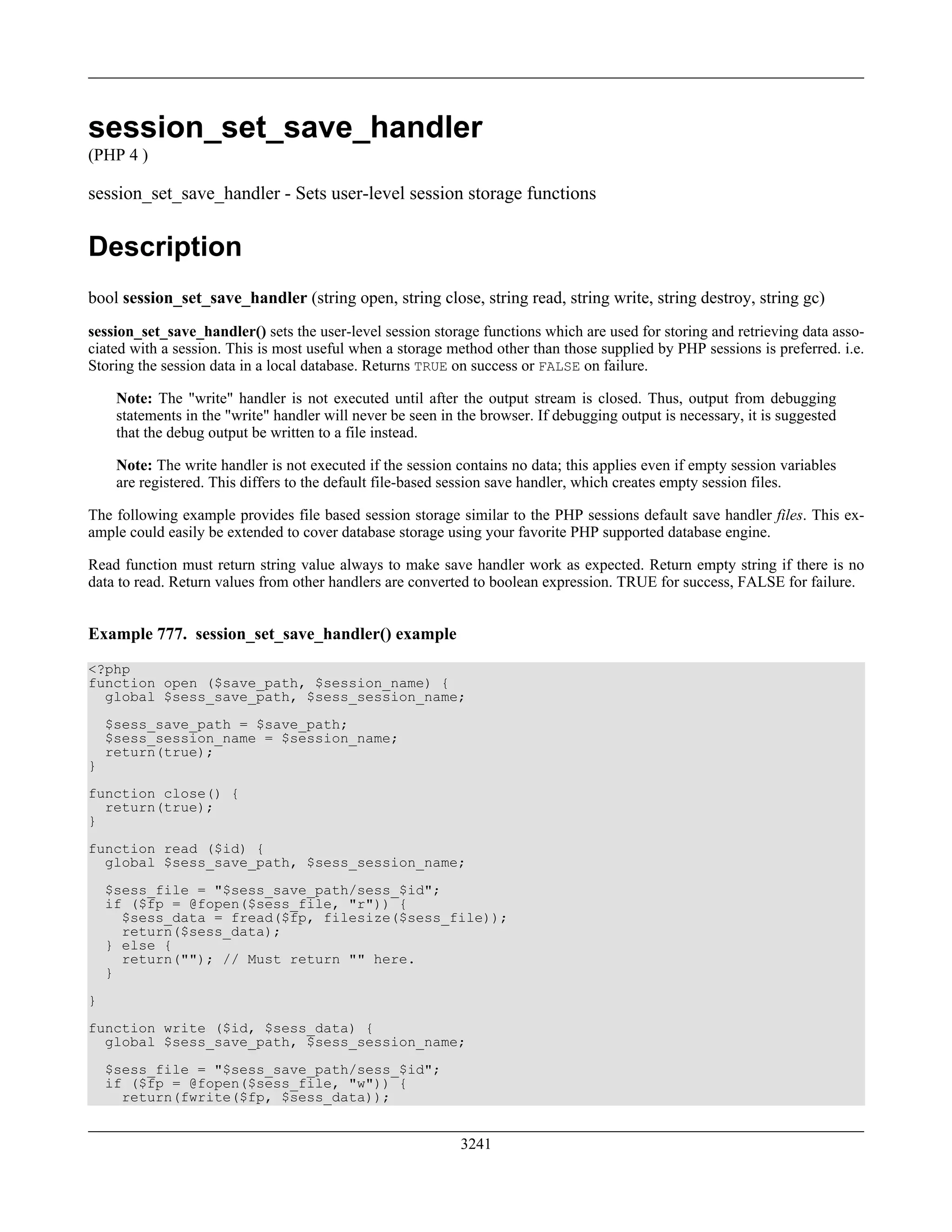 session_set_save_handler
(PHP 4 )

session_set_save_handler - Sets user-level session storage functions

Description

bool session_set_save_handler (string open, string close, string read, string write, string destroy, string gc)

session_set_save_handler() sets the user-level session storage functions which are used for storing and retrieving data associated with a session. This is most useful when a storage method other than those supplied by PHP sessions is preferred. i.e. Storing the session data in a local database. Returns TRUE on success or FALSE on failure.

Note: The "write" handler is not executed until after the output stream is closed. Thus, output from debugging statements in the "write" handler will never be seen in the browser. If debugging output is necessary, it is suggested that the debug output be written to a file instead.

Note: The write handler is not executed if the session contains no data; this applies even if empty session variables are registered. This differs to the default file-based session save handler, which creates empty session files.

The following example provides file based session storage similar to the PHP sessions default save handler files. This example could easily be extended to cover database storage using your favorite PHP supported database engine.

Read function must return string value always to make save handler work as expected. Return empty string if there is no data to read. Return values from other handlers are converted to boolean expression. TRUE for success, FALSE for failure.

Example 777. session_set_save_handler() example

<?php
function open ($save_path, $session_name) {
  global $sess_save_path, $sess_session_name;

  $sess_save_path = $save_path;
  $sess_session_name = $session_name;
  return(true);
}

function close() {
  return(true);
}

function read ($id) {
  global $sess_save_path, $sess_session_name;

  $sess_file = "$sess_save_path/sess_$id";
  if ($fp = @fopen($sess_file, "r")) {
    $sess_data = fread($fp, filesize($sess_file));
    return($sess_data);
  } else {
    return(""); // Must return "" here.
  }

}

function write ($id, $sess_data) {
  global $sess_save_path, $sess_session_name;

  $sess_file = "$sess_save_path/sess_$id";
  if ($fp = @fopen($sess_file, "w")) {
    return(fwrite($fp, $sess_data));

3241